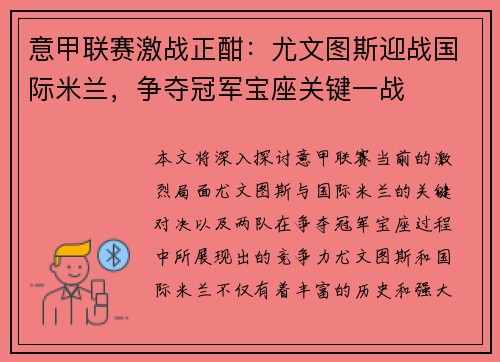 意甲联赛激战正酣：尤文图斯迎战国际米兰，争夺冠军宝座关键一战

本文将深入探讨意甲联赛当前的激烈局面尤文图斯与国际米兰的关键对决以及两队在争夺冠军宝座过程中所展现出的竞争力尤文图斯和国际米兰不仅有着丰富的历史和强大